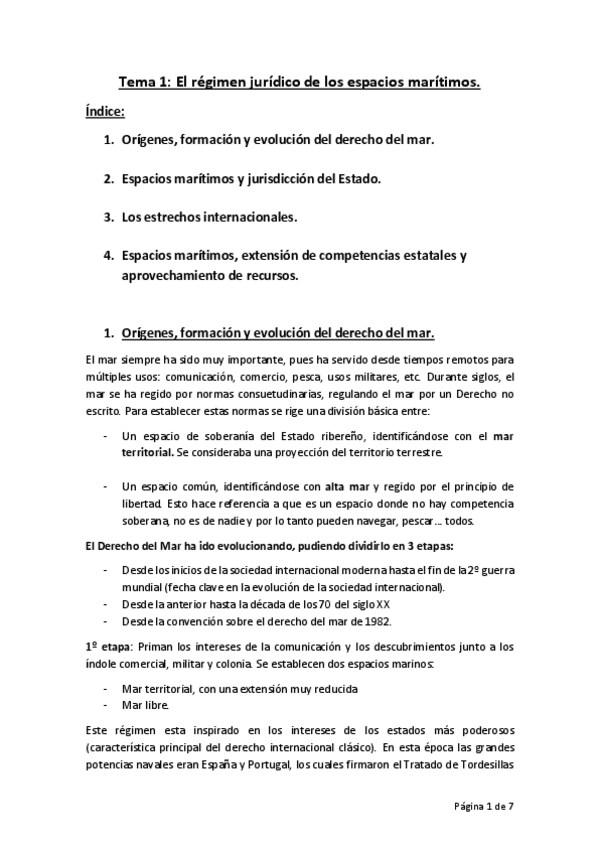 Tema 1: El régimen jurídico de los espacios marítimos.

Índice:

1. Orígenes, formación y evolución del derecho del mar.

2. Espacios marítimos y jurisdicción del Estado.

3. Los estrechos internacionales.

4. Espacios marítimos, extensión de competencias estatales y aprovechamiento de recursos.

1. Orígenes, formación y evolución del derecho del mar.

El mar siempre ha sido muy importante, pues ha servido desde tiempos remotos para múltiples usos: comunicación, comercio, pesca, usos militares, etc. Durante siglos, el mar se ha regido por normas consuetudinarias, regulando el mar por un Derecho no escrito. Para establecer estas normas se rige una división básica entre:

- Un espacio de soberanía del Estado ribereño, identificándose con el mar territorial. Se consideraba una proyección del territorio terrestre.

- Un espacio común, identificándose con alta mar y regido por el principio de libertad. Esto hace referencia a que es un espacio donde no hay competencia soberana, no es de nadie y por lo tanto pueden navegar, pescar… todos.

El Derecho del Mar ha ido evolucionando, pudiendo dividirlo en 3 etapas:

- Desde los inicios de la sociedad internacional moderna hasta el fin de la 2º guerra mundial (fecha clave en la evolución de la sociedad internacional).
- Desde la anterior hasta la década de los 70 del siglo XX
- Desde la convención sobre el derecho del mar de 1982.

1º etapa: Priman los intereses de la comunicación y los descubrimientos junto a los índole comercial, militar y colonia. Se establecen dos espacios marinos:

- Mar territorial, con una extensión muy reducida
- Mar libre.

Este régimen esta inspirado en los intereses de los estados más poderosos (característica principal del derecho internacional clásico). En esta época las grandes potencias navales eran España y Portugal, los cuales firmaron el Tratado de Tordesillas

Página 1 de 7